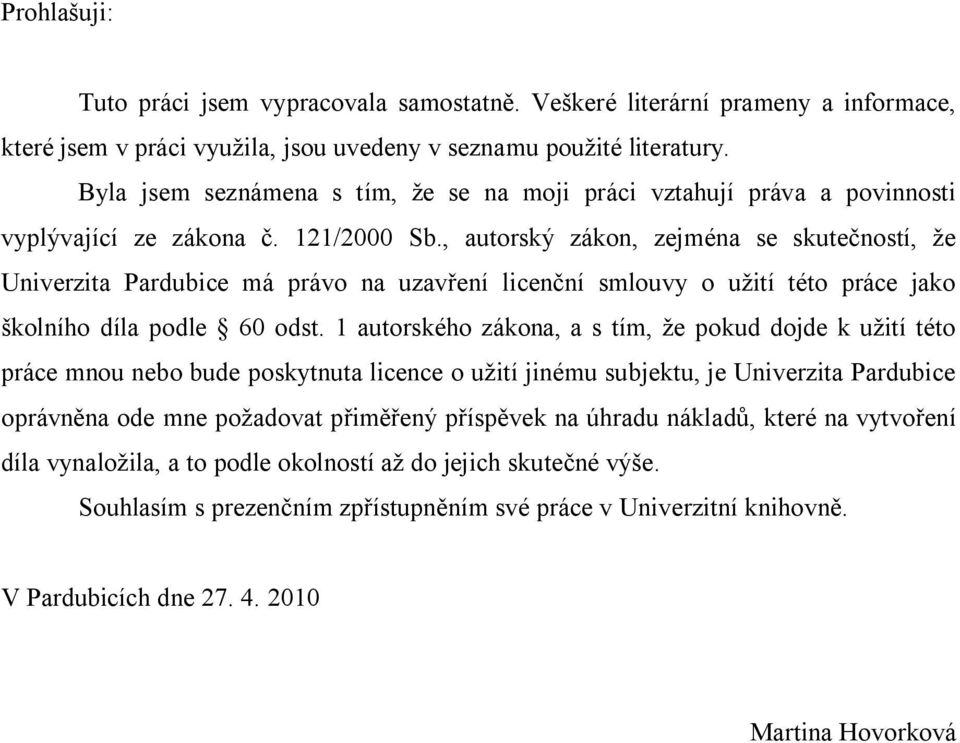 Prohlašuji:

Tuto práci jsem vypracovala samostatně. Veškeré literární prameny a informace, které jsem v práci využila, jsou uvedeny v seznamu použité literatury.

Byla jsem seznámena s tím, že se na moji práci vztahují práva a povinnosti vyplývající ze zákona č. 121/2000 Sb., autorský zákon, zejména se skutečností, že Univerzita Pardubice má právo na uzavření licenční smlouvy o užití této práce jako školního díla podle § 60 odst. 1 autorského zákona, a s tím, že pokud dojde k užití této práce mnou nebo bude poskytnuta licence o užití jinému subjektu, je Univerzita Pardubice oprávněna ode mne požadovat přiměřený příspěvek na úhradu nákladů, které na vytvoření díla vynaložila, a to podle okolností až do jejich skutečné výše.

Souhlasím s prezenčním zpřístupněním své práce v Univerzitní knihovně.

V Pardubicích dne 27. 4. 2010

Martina Hovorková